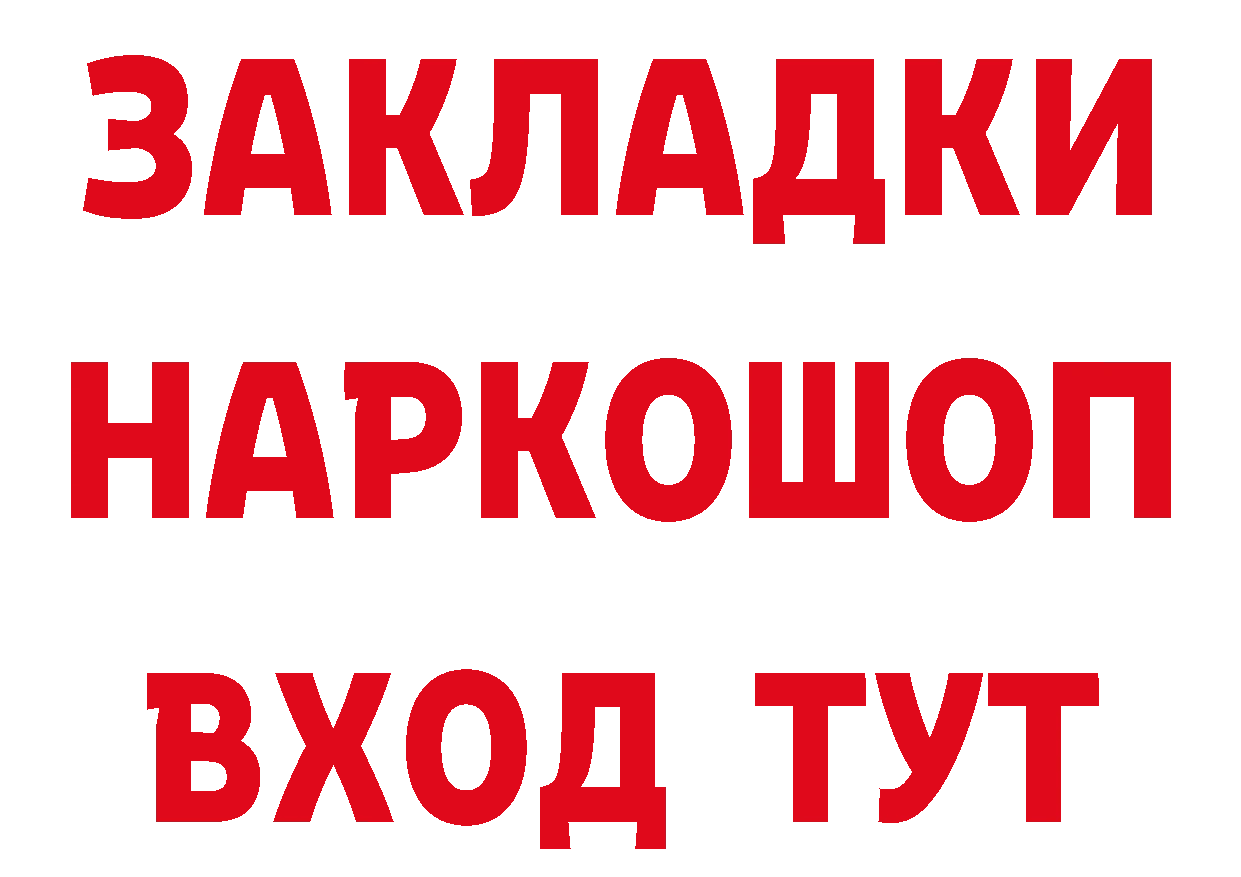 ЗАКЛАДКИ НАРКОШОП ВХОД ТУТ